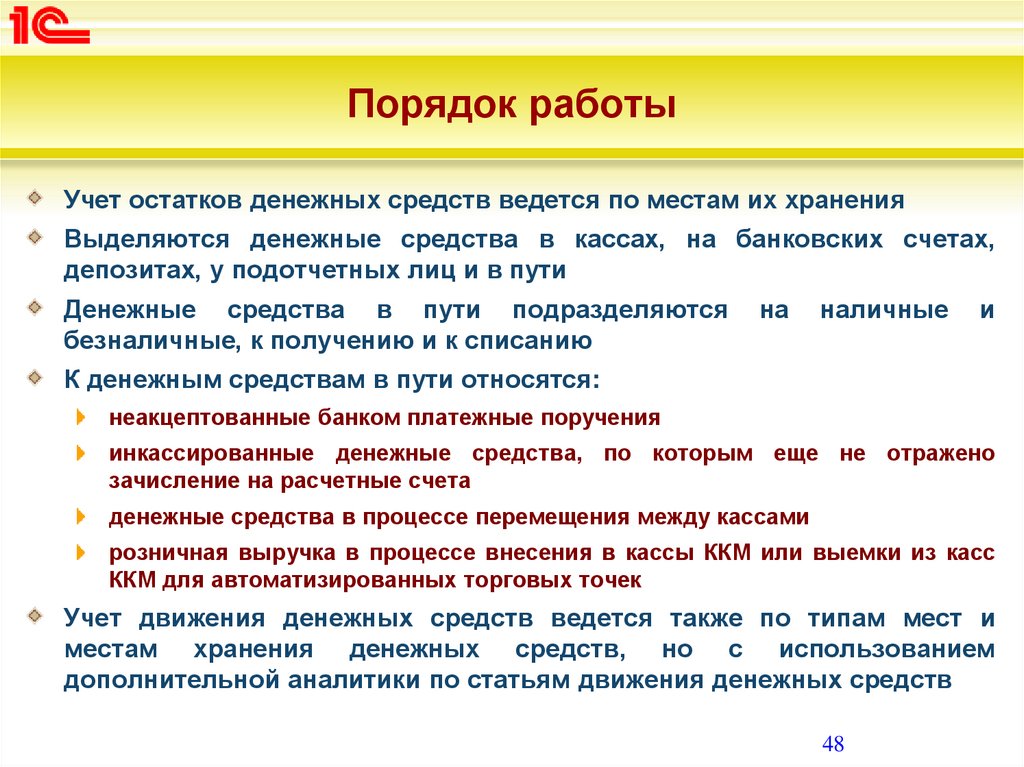 1С

Порядок работы

Учет остатков денежных средств ведется по местам их хранения

Выделяются денежные средства в кассах, на банковских счетах, депозитах, у подотчетных лиц и в пути

Денежные средства в пути подразделяются на наличные и безналичные, к получению и к списанию

К денежным средствам в пути относятся:

неакцептованные банком платежные поручения

инкассированные денежные средства, по которым еще не отражено зачисление на расчетные счета

денежные средства в процессе перемещения между кассами

розничная выручка в процессе внесения в кассы ККМ или выемки из касс ККМ для автоматизированных торговых точек

Учет движения денежных средств ведется также по типам мест и местам хранения денежных средств, но с использованием дополнительной аналитики по статьям движения денежных средств

48